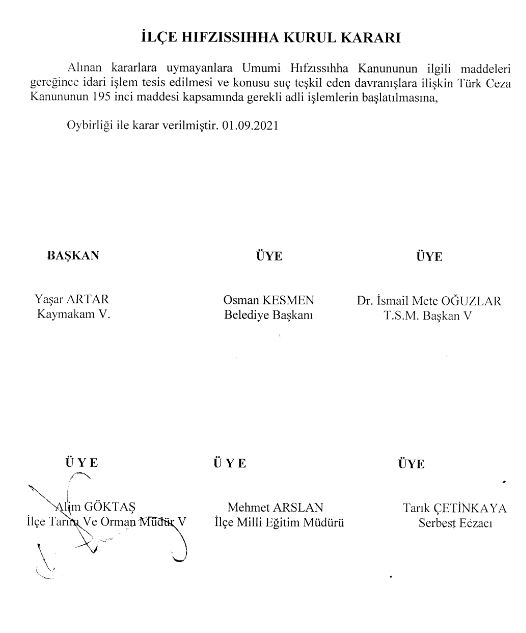 İLÇE HIFZISSIHHA KURUL KARARI

Alınan kararlara uymayanlara Umumi Hıfzıssıhha Kanununun ilgili maddeleri gereğince idari işlem tesis edilmesi ve konusu suç teşkil eden davranışlara ilişkin Türk Ceza Kanununun 195 inci maddesi kapsamında gerekli adli işlemlerin başlatılmasına,

Oybirliği ile karar verilmiştir. 01.09.2021

BAŞKAN

Yaşar ARTAR
Kaymakam V.

ÜYE

Osman KESMEN
Belediye Başkanı

ÜYE

Dr. İsmail Mete OĞUZLAR
T.S.M. Başkan V

Ü Y E

Alim GÖKTAŞ
İlçe Tarım Ve Orman Müdür V

Ü Y E

Mehmet ARSLAN
İlçe Milli Eğitim Müdürü

ÜYE

Tarık ÇETİNKAYA
Serbest Eczacı